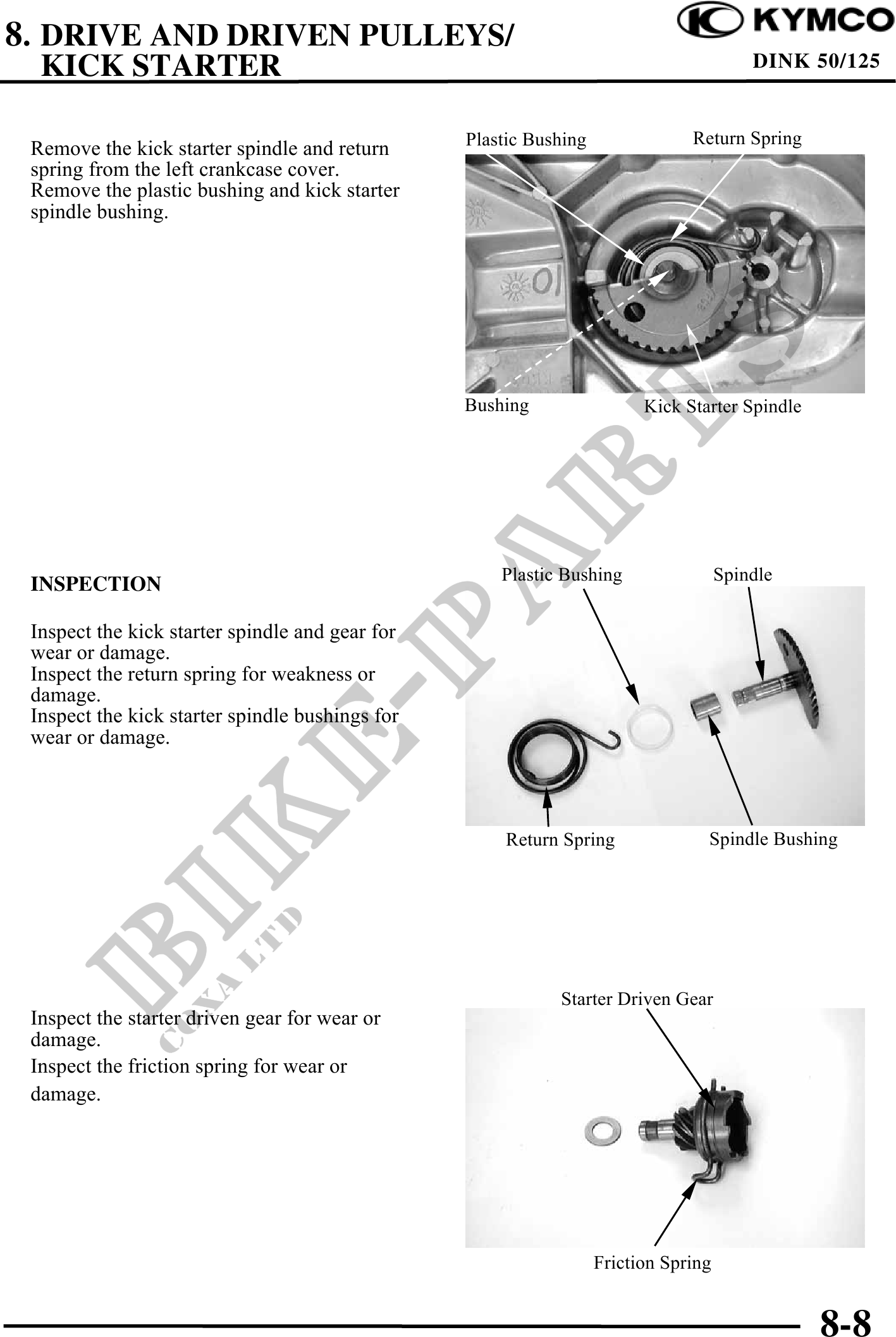 8. DRIVE AND DRIVEN PULLEYS/
KICK STARTER

KYMCO

DINK 50/125

Remove the kick starter spindle and return spring from the left crankcase cover.
Remove the plastic bushing and kick starter spindle bushing.

Plastic Bushing

Return Spring

Bushing

Kick Starter Spindle

INSPECTION

Inspect the kick starter spindle and gear for wear or damage.
Inspect the return spring for weakness or damage.
Inspect the kick starter spindle bushings for wear or damage.

Plastic Bushing

Spindle

Return Spring

Spindle Bushing

Inspect the starter driven gear for wear or damage.
Inspect the friction spring for wear or damage.

Starter Driven Gear

Friction Spring

BIKE-PARTS
COXA LTD

8-8